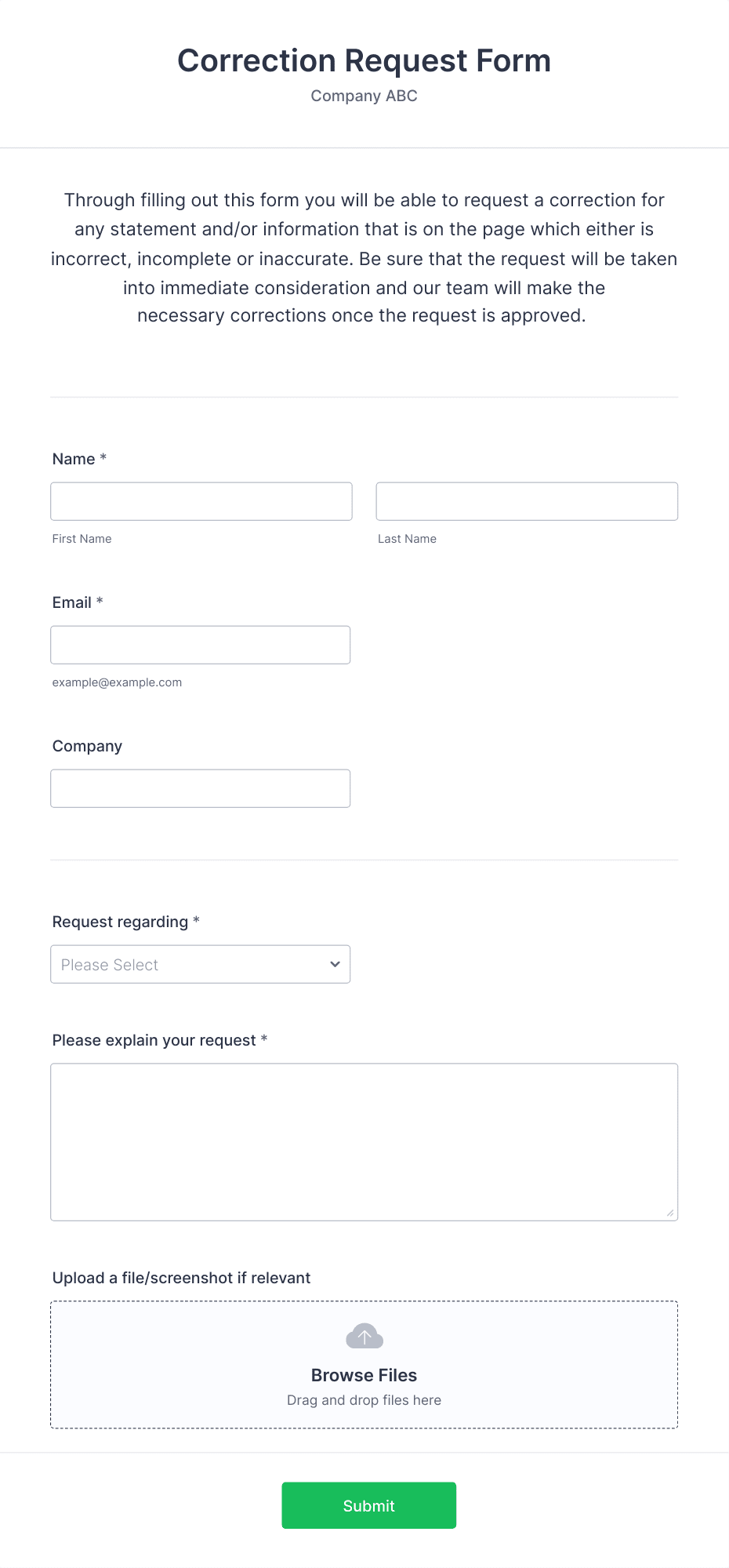 Correction Request Form
Company ABC

Through filling out this form you will be able to request a correction for any statement and/or information that is on the page which either is incorrect, incomplete or inaccurate. Be sure that the request will be taken into immediate consideration and our team will make the necessary corrections once the request is approved.

Name *

First Name

Last Name

Email *

example@example.com

Company

Request regarding *

Please Select

Please explain your request *

Upload a file/screenshot if relevant

Browse Files
Drag and drop files here

Submit